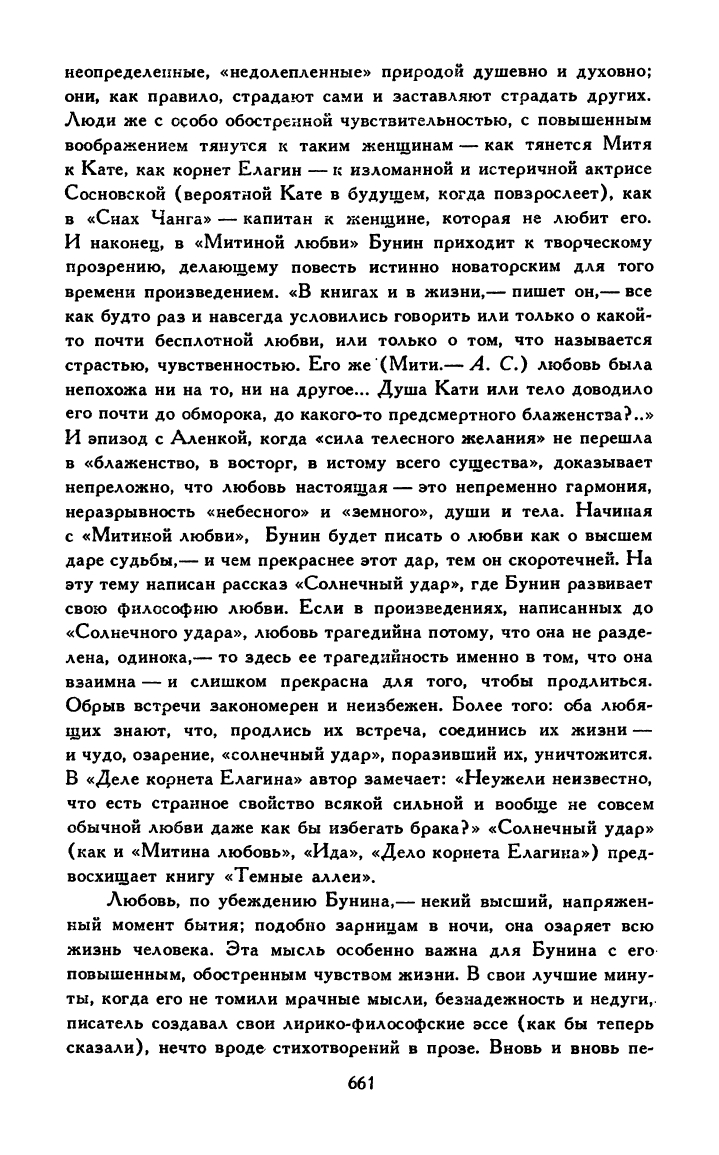 неопределенные, «недолепленные» природой душевно и духовно; они, как правило, страдают сами и заставляют страдать других. Люди же с особо обостренной чувствительностью, с повышенным воображением тянутся к таким женщинам — как тянется Митя к Кате, как корнет Елагин — к изломанной и истеричной актрисе Сосновской (вероятной Кате в будущем, когда повзрослеет), как в «Снах Чанга» — капитан к женщине, которая не любит его. И наконец, в «Митиной любви» Бунин приходит к творческому прозрению, делающему повесть истинно новаторским для того времени произведением. «В книгах и в жизни,— пишет он,— все как будто раз и навсегда условились говорить или только о какой-то почти бесплотной любви, или только о том, что называется страстью, чувственностью. Его же (Мити.— А. С.) любовь была непохожа ни на то, ни на другое... Душа Кати или тело доводило его почти до обморока, до какого-то предсмертного блаженства?..» И эпизод с Аленкой, когда «сила телесного желания» не перешла в «блаженство, в восторг, в истому всего существа», доказывает непреложно, что любовь настоящая — это непременно гармония, неразрывность «небесного» и «земного», души и тела. Начиная с «Митиной любви», Бунин будет писать о любви как о высшем даре судьбы,— и чем прекраснее этот дар, тем он скоротечней. На эту тему написан рассказ «Солнечный удар», где Бунин развивает свою философию любви. Если в произведениях, написанных до «Солнечного удара», любовь трагедийна потому, что она не разделена, одинока,— то здесь ее трагедийность именно в том, что она взаимна — и слишком прекрасна для того, чтобы продлиться. Обрыв встречи закономерен и неизбежен. Более того: оба любящих знают, что, продлись их встреча, соединись их жизни — и чудо, озарение, «солнечный удар», поразивший их, уничтожится. В «Деле корнета Елагина» автор замечает: «Неужели неизвестно, что есть странное свойство всякой сильной и вообще не совсем обычной любви даже как бы избегать брака?» «Солнечный удар» (как и «Митина любовь», «Ида», «Дело корнета Елагина») предвосхищает книгу «Темные аллеи».

Любовь, по убеждению Бунина,— некий высший, напряженный момент бытия; подобно зарницам в ночи, она озаряет всю жизнь человека. Эта мысль особенно важна для Бунина с его повышенным, обостренным чувством жизни. В свои лучшие минуты, когда его не томили мрачные мысли, безнадежность и недуги, писатель создавал свои лирико-философские эссе (как бы теперь сказали), нечто вроде стихотворений в прозе. Вновь и вновь пе-

661